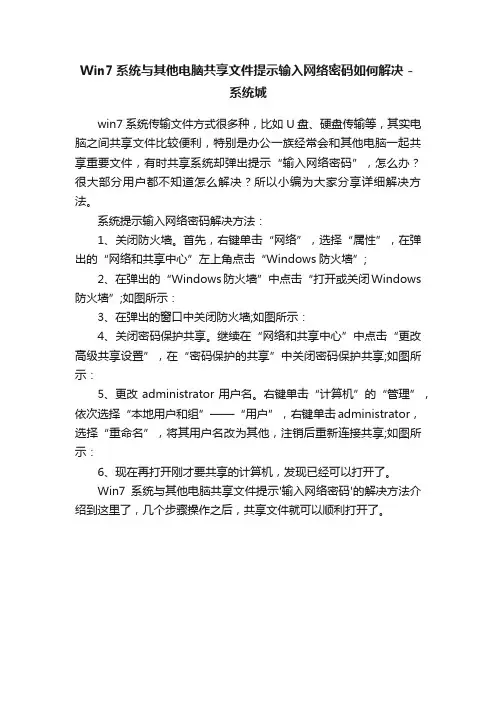 Win7 系统与其他电脑共享文件提示输入网络密码如何解决 - 系统城

win7 系统传输文件方式很多种，比如 U 盘、硬盘传输等，其实电脑之间共享文件比较便利，特别是办公一族经常会和其他电脑一起共享重要文件，有时共享系统却弹出提示“输入网络密码”，怎么办？很大部分用户都不知道怎么解决？所以小编为大家分享详细解决方法。

系统提示输入网络密码解决方法：

1、关闭防火墙。首先，右键单击“网络”，选择“属性”，在弹出的“网络和共享中心”左上角点击“Windows 防火墙”；

2、在弹出的“Windows 防火墙”中点击“打开或关闭 Windows 防火墙”;如图所示：

3、在弹出的窗口中关闭防火墙;如图所示：

4、关闭密码保护共享。继续在“网络和共享中心”中点击“更改高级共享设置”，在“密码保护的共享”中关闭密码保护共享;如图所示：

5、更改 administrator 用户名。右键单击“计算机”的“管理”，依次选择“本地用户和组”——“用户”，右键单击 administrator，选择“重命名”，将其用户名改为其他，注销后重新连接共享;如图所示：

6、现在再打开刚才要共享的计算机，发现已经可以打开了。

Win7 系统与其他电脑共享文件提示'输入网络密码'的解决方法介绍到这里了，几个步骤操作之后，共享文件就可以顺利打开了。